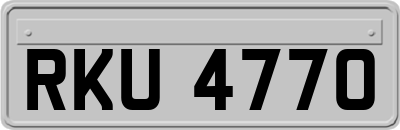 RKU 4770